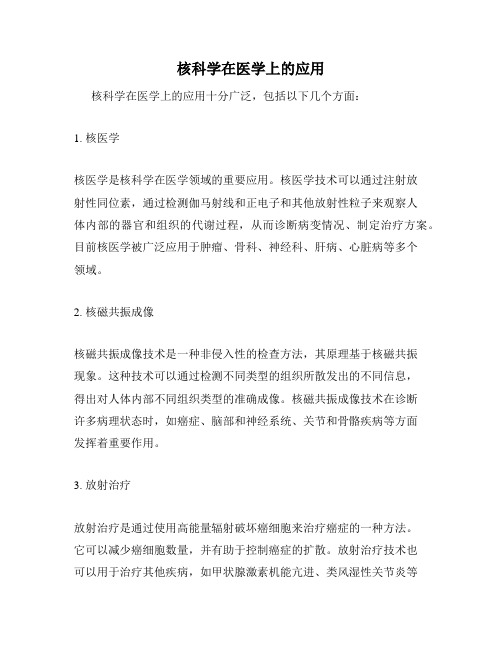 核科学在医学上的应用

核科学在医学上的应用十分广泛，包括以下几个方面：

1. 核医学

核医学是核科学在医学领域的重要应用。核医学技术可以通过注射放射性同位素，通过检测伽马射线和正电子和其他放射性粒子来观察人体内部的器官和组织的代谢过程，从而诊断病变情况、制定治疗方案。目前核医学被广泛应用于肿瘤、骨科、神经科、肝病、心脏病等多个领域。

2. 核磁共振成像

核磁共振成像技术是一种非侵入性的检查方法，其原理基于核磁共振现象。这种技术可以通过检测不同类型的组织所散发出的不同信息，得出对人体内部不同组织类型的准确成像。核磁共振成像技术在诊断许多病理状态时，如癌症、脑部和神经系统、关节和骨骼疾病等方面发挥着重要作用。

3. 放射治疗

放射治疗是通过使用高能量辐射破坏癌细胞来治疗癌症的一种方法。它可以减少癌细胞数量，并有助于控制癌症的扩散。放射治疗技术也可以用于治疗其他疾病，如甲状腺激素机能亢进、类风湿性关节炎等